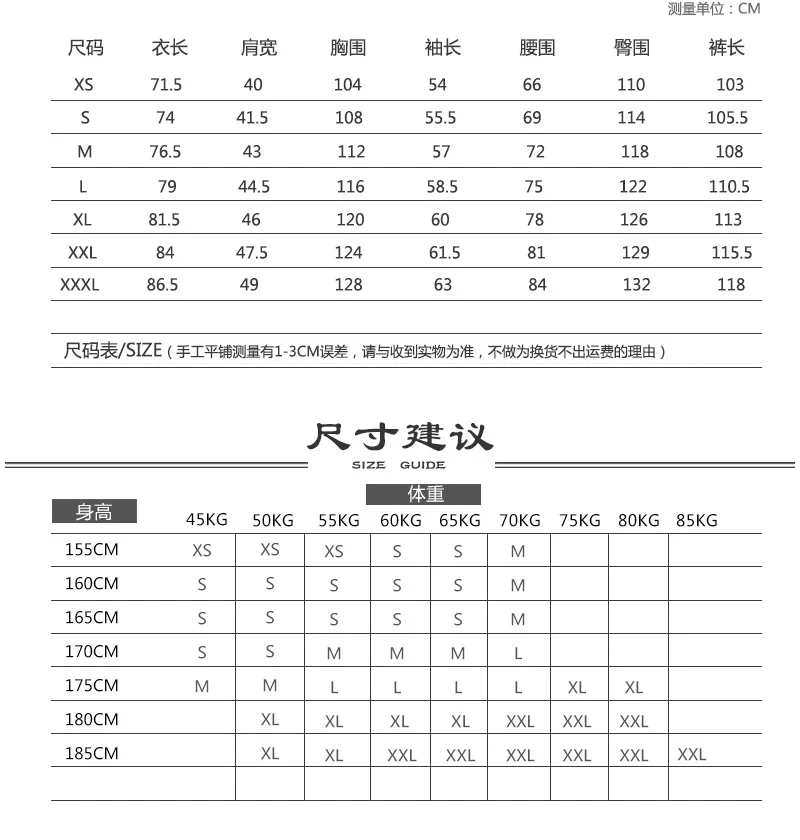 测量单位：CM

| 尺码 | 衣长 | 肩宽 | 胸围 | 袖长 | 腰围 | 臀围 | 裤长 |
|---|---|---|---|---|---|---|---|
| XS | 71.5 | 40 | 104 | 54 | 66 | 110 | 103 |
| S | 74 | 41.5 | 108 | 55.5 | 69 | 114 | 105.5 |
| M | 76.5 | 43 | 112 | 57 | 72 | 118 | 108 |
| L | 79 | 44.5 | 116 | 58.5 | 75 | 122 | 110.5 |
| XL | 81.5 | 46 | 120 | 60 | 78 | 126 | 113 |
| XXL | 84 | 47.5 | 124 | 61.5 | 81 | 129 | 115.5 |
| XXXL | 86.5 | 49 | 128 | 63 | 84 | 132 | 118 |

尺码表/SIZE（手工平铺测量有1-3CM误差，请与收到实物为准，不做为换货不出运费的理由）

尺寸建议
SIZE GUIDE

体重

| 身高 | 45KG | 50KG | 55KG | 60KG | 65KG | 70KG | 75KG | 80KG | 85KG |
|---|---|---|---|---|---|---|---|---|---|
| 155CM | XS | XS | XS | S | S | M | | | |
| 160CM | S | S | S | S | S | M | | | |
| 165CM | S | S | S | S | S | M | | | |
| 170CM | S | S | M | M | M | L | | | |
| 175CM | M | M | L | L | L | L | XL | XL | |
| 180CM | | XL | XL | XL | XL | XXL | XXL | XXL | |
| 185CM | | XL | XL | XXL | XXL | XXL | XXL | XXL | XXL |